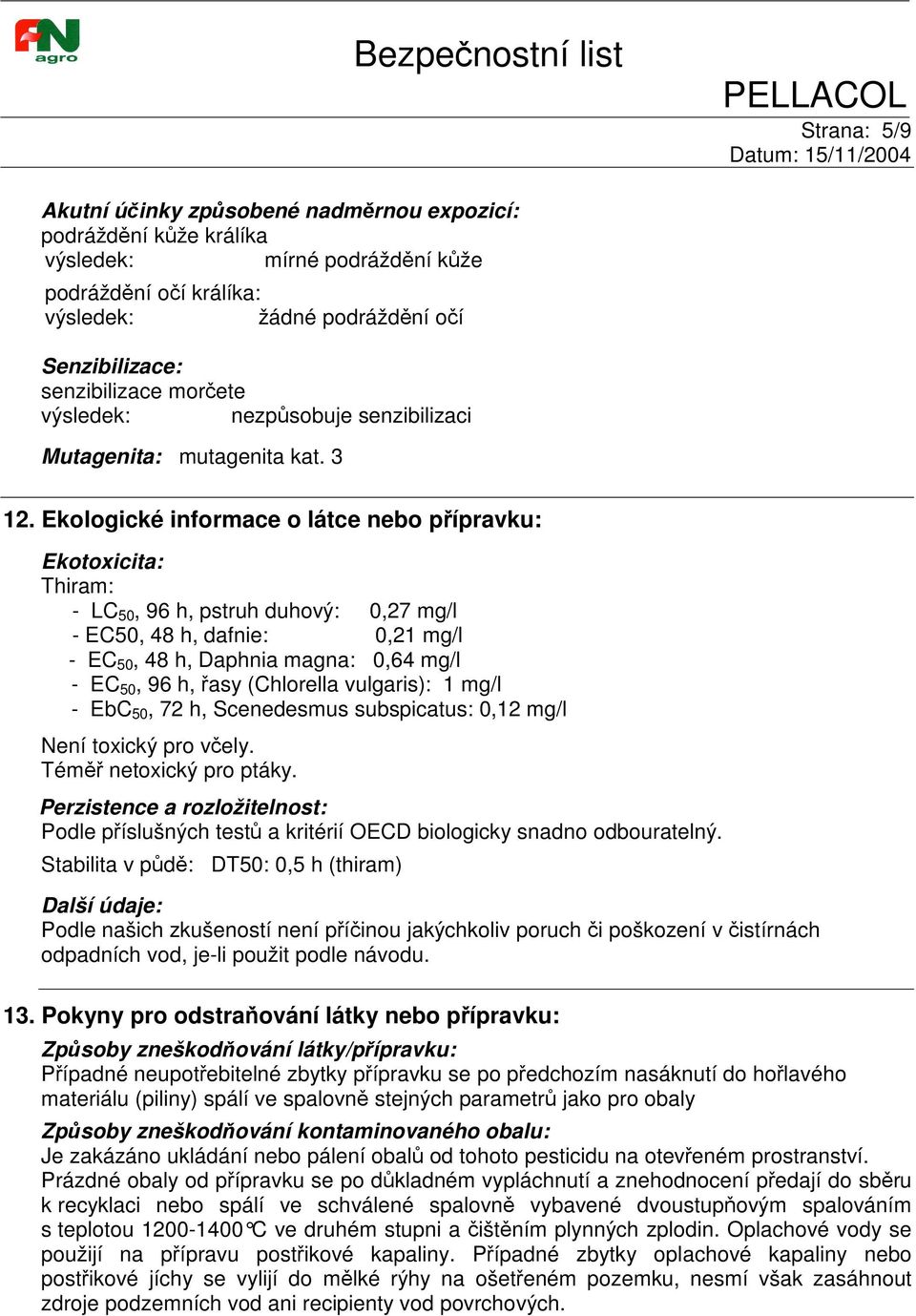 FN agro

Bezpečnostní list

PELLACOL

Strana: 5/9
Datum: 15/11/2004

Akutní účinky způsobené nadměrnou expozicí:
podráždění kůže králíka
výsledek: mírné podráždění kůže

podráždění očí králíka:
výsledek: žádné podráždění očí

Senzibilizace:
senzibilizace morčete
výsledek: nezpůsobuje senzibilizaci

Mutagenita: mutagenita kat. 3

12. Ekologické informace o látce nebo přípravku:

Ekotoxicita:
Thiram:
- $LC_{50}$, 96 h, pstruh duhový: 0,27 mg/l
- EC50, 48 h, dafnie: 0,21 mg/l
- $EC_{50}$, 48 h, Daphnia magna: 0,64 mg/l
- $EC_{50}$, 96 h, řasy (Chlorella vulgaris): 1 mg/l
- $EbC_{50}$, 72 h, Scenedesmus subspicatus: 0,12 mg/l

Není toxický pro včely.
Téměř netoxický pro ptáky.

Perzistence a rozložitelnost:
Podle příslušných testů a kritérií OECD biologicky snadno odbouratelný.

Stabilita v půdě: DT50: 0,5 h (thiram)

Další údaje:
Podle našich zkušeností není příčinou jakýchkoliv poruch či poškození v čistírnách odpadních vod, je-li použit podle návodu.

13. Pokyny pro odstraňování látky nebo přípravku:

Způsoby zneškodňování látky/přípravku:
Případné neupotřebitelné zbytky přípravku se po předchozím nasáknutí do hořlavého materiálu (piliny) spálí ve spalovně stejných parametrů jako pro obaly

Způsoby zneškodňování kontaminovaného obalu:
Je zakázáno ukládání nebo pálení obalů od tohoto pesticidu na otevřeném prostranství. Prázdné obaly od přípravku se po důkladném vypláchnutí a znehodnocení předají do sběru k recyklaci nebo spálí ve schválené spalovně vybavené dvoustupňovým spalováním s teplotou 1200-1400°C ve druhém stupni a čištěním plynných zplodin. Oplachové vody se použijí na přípravu postřikové kapaliny. Případné zbytky oplachové kapaliny nebo postřikové jíchy se vylijí do mělké rýhy na ošetřeném pozemku, nesmí však zasáhnout zdroje podzemních vod ani recipienty vod povrchových.